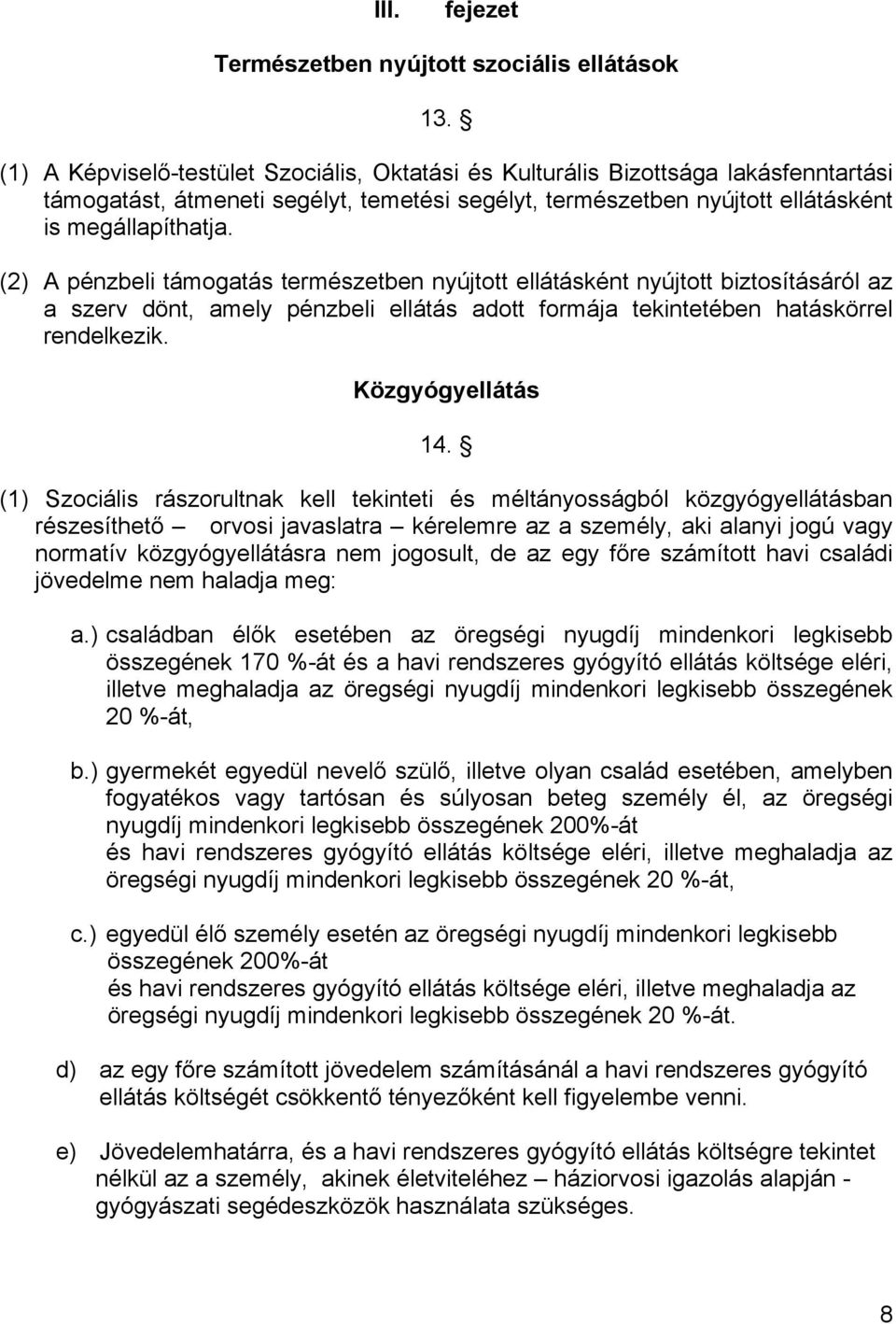 III. fejezet

Természetben nyújtott szociális ellátások

13. §

(1) A Képviselő-testület Szociális, Oktatási és Kulturális Bizottsága lakásfenntartási támogatást, átmeneti segélyt, temetési segélyt, természetben nyújtott ellátásként is megállapíthatja.

(2) A pénzbeli támogatás természetben nyújtott ellátásként nyújtott biztosításáról az a szerv dönt, amely pénzbeli ellátás adott formája tekintetében hatáskörrel rendelkezik.

Közgyógyellátás

14. §

(1) Szociális rászorultnak kell tekinteti és méltányosságból közgyógyellátásban részesíthető – orvosi javaslatra – kérelemre az a személy, aki alanyi jogú vagy normatív közgyógyellátásra nem jogosult, de az egy főre számított havi családi jövedelme nem haladja meg:

a.) családban élők esetében az öregségi nyugdíj mindenkori legkisebb összegének 170 %-át és a havi rendszeres gyógyító ellátás költsége eléri, illetve meghaladja az öregségi nyugdíj mindenkori legkisebb összegének 20 %-át,

b.) gyermekét egyedül nevelő szülő, illetve olyan család esetében, amelyben fogyatékos vagy tartósan és súlyosan beteg személy él, az öregségi nyugdíj mindenkori legkisebb összegének 200%-át
és havi rendszeres gyógyító ellátás költsége eléri, illetve meghaladja az öregségi nyugdíj mindenkori legkisebb összegének 20 %-át,

c.) egyedül élő személy esetén az öregségi nyugdíj mindenkori legkisebb összegének 200%-át
és havi rendszeres gyógyító ellátás költsége eléri, illetve meghaladja az öregségi nyugdíj mindenkori legkisebb összegének 20 %-át.

d) az egy főre számított jövedelem számításánál a havi rendszeres gyógyító ellátás költségét csökkentő tényezőként kell figyelembe venni.

e) Jövedelemhatárra, és a havi rendszeres gyógyító ellátás költségre tekintet nélkül az a személy, akinek életviteléhez – háziorvosi igazolás alapján - gyógyászati segédeszközök használata szükséges.

8